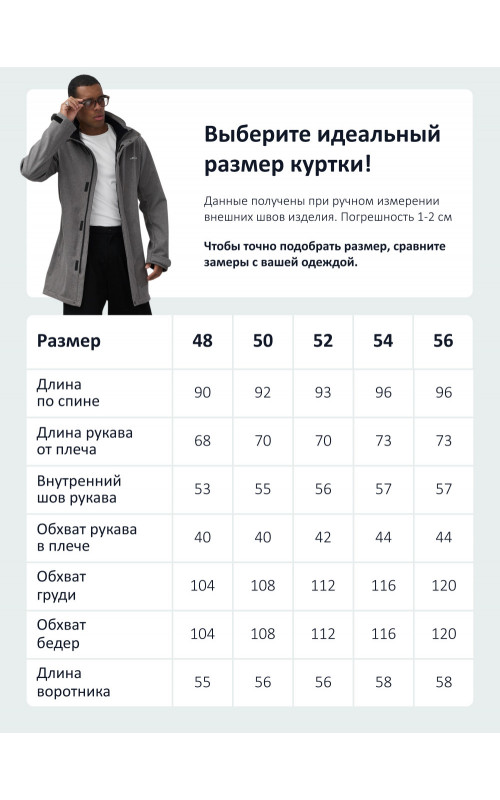 Выберите идеальный размер куртки!

Данные получены при ручном измерении внешних швов изделия. Погрешность 1-2 см

Чтобы точно подобрать размер, сравните замеры с вашей одеждой.

| Размер | 48 | 50 | 52 | 54 | 56 |
|---|---|---|---|---|---|
| Длина по спине | 90 | 92 | 93 | 96 | 96 |
| Длина рукава от плеча | 68 | 70 | 70 | 73 | 73 |
| Внутренний шов рукава | 53 | 55 | 56 | 57 | 57 |
| Обхват рукава в плече | 40 | 40 | 42 | 44 | 44 |
| Обхват груди | 104 | 108 | 112 | 116 | 120 |
| Обхват бедер | 104 | 108 | 112 | 116 | 120 |
| Длина воротника | 55 | 56 | 56 | 58 | 58 |